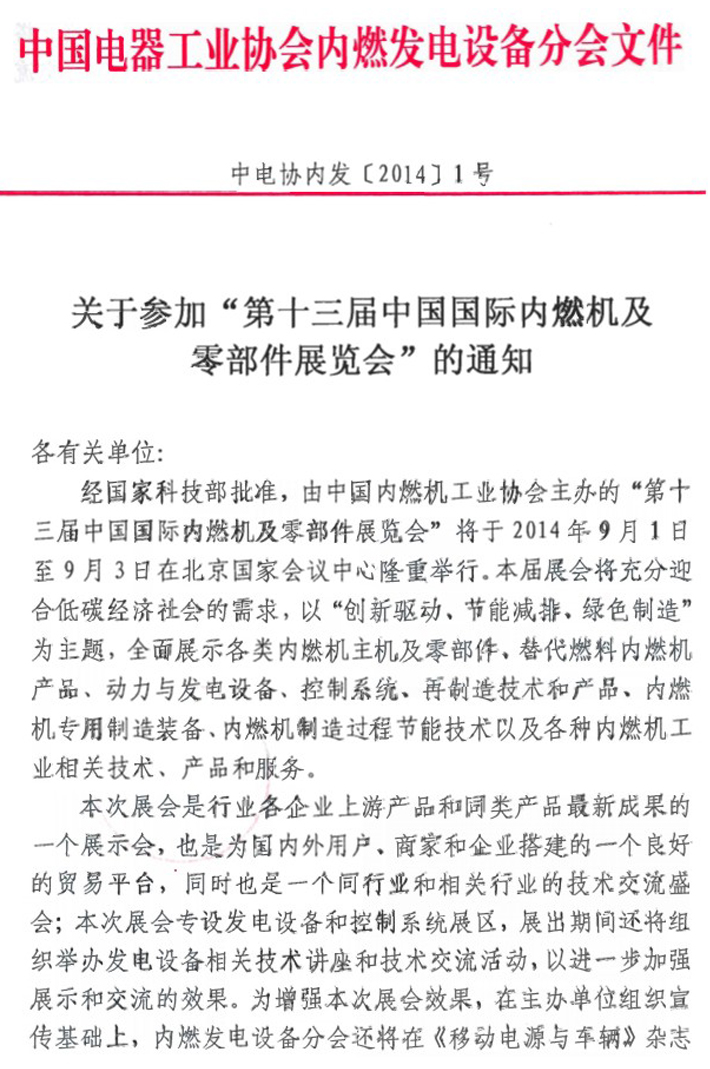 中国电器工业协会内燃发电设备分会文件

中电协内发〔2014〕1号

关于参加“第十三届中国国际内燃机及零部件展览会”的通知

各有关单位:

经国家科技部批准，由中国内燃机工业协会主办的“第十三届中国国际内燃机及零部件展览会”将于2014年9月1日至9月3日在北京国家会议中心隆重举行。本届展会将充分迎合低碳经济社会的需求，以“创新驱动、节能减排、绿色制造”为主题，全面展示各类内燃机主机及零部件、替代燃料内燃机产品、动力与发电设备、控制系统、再制造技术和产品、内燃机专用制造装备、内燃机制造过程节能技术以及各种内燃机工业相关技术、产品和服务。

本次展会是行业各企业上游产品和同类产品最新成果的一个展示会，也是为国内外用户、商家和企业搭建的一个良好的贸易平台，同时也是一个同行业和相关行业的技术交流盛会；本次展会专设发电设备和控制系统展区，展出期间还将组织举办发电设备相关技术讲座和技术交流活动，以进一步加强展示和交流的效果。为增强本次展会效果，在主办单位组织宣传基础上，内燃发电设备分会还将在《移动电源与车辆》杂志